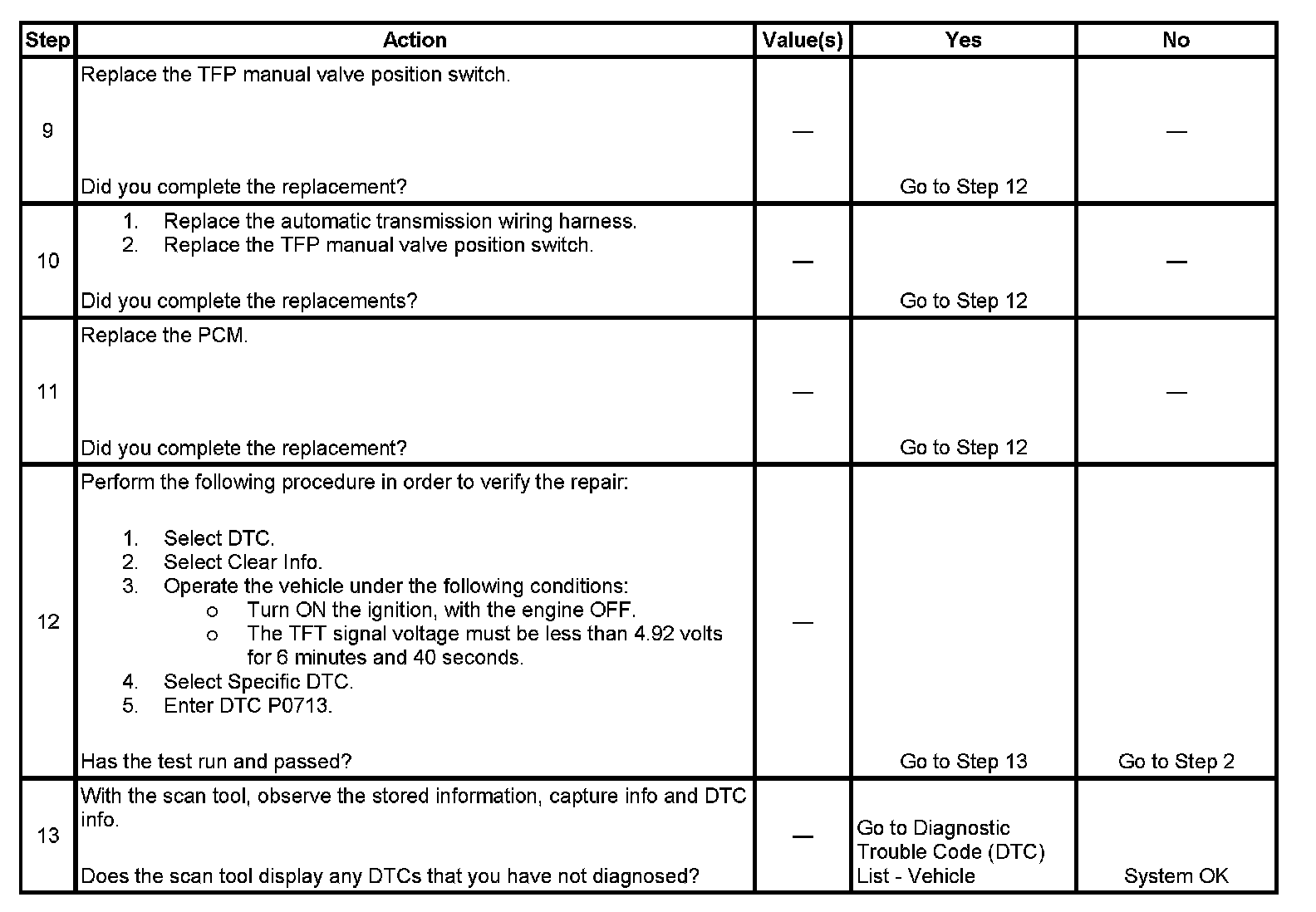 | Step | Action | Value(s) | Yes | No |
|---|---|---|---|---|
| 9 | Replace the TFP manual valve position switch.<br><br>Did you complete the replacement? | — | Go to Step 12 | — |
| 10 | 1. Replace the automatic transmission wiring harness.<br>2. Replace the TFP manual valve position switch.<br><br>Did you complete the replacements? | — | Go to Step 12 | — |
| 11 | Replace the PCM.<br><br>Did you complete the replacement? | — | Go to Step 12 | — |
| 12 | Perform the following procedure in order to verify the repair:<br><br>1. Select DTC.<br>2. Select Clear Info.<br>3. Operate the vehicle under the following conditions:<br>o Turn ON the ignition, with the engine OFF.<br>o The TFT signal voltage must be less than 4.92 volts for 6 minutes and 40 seconds.<br>4. Select Specific DTC.<br>5. Enter DTC P0713.<br><br>Has the test run and passed? | — | Go to Step 13 | Go to Step 2 |
| 13 | With the scan tool, observe the stored information, capture info and DTC info.<br><br>Does the scan tool display any DTCs that you have not diagnosed? | — | Go to Diagnostic Trouble Code (DTC) List - Vehicle | System OK |